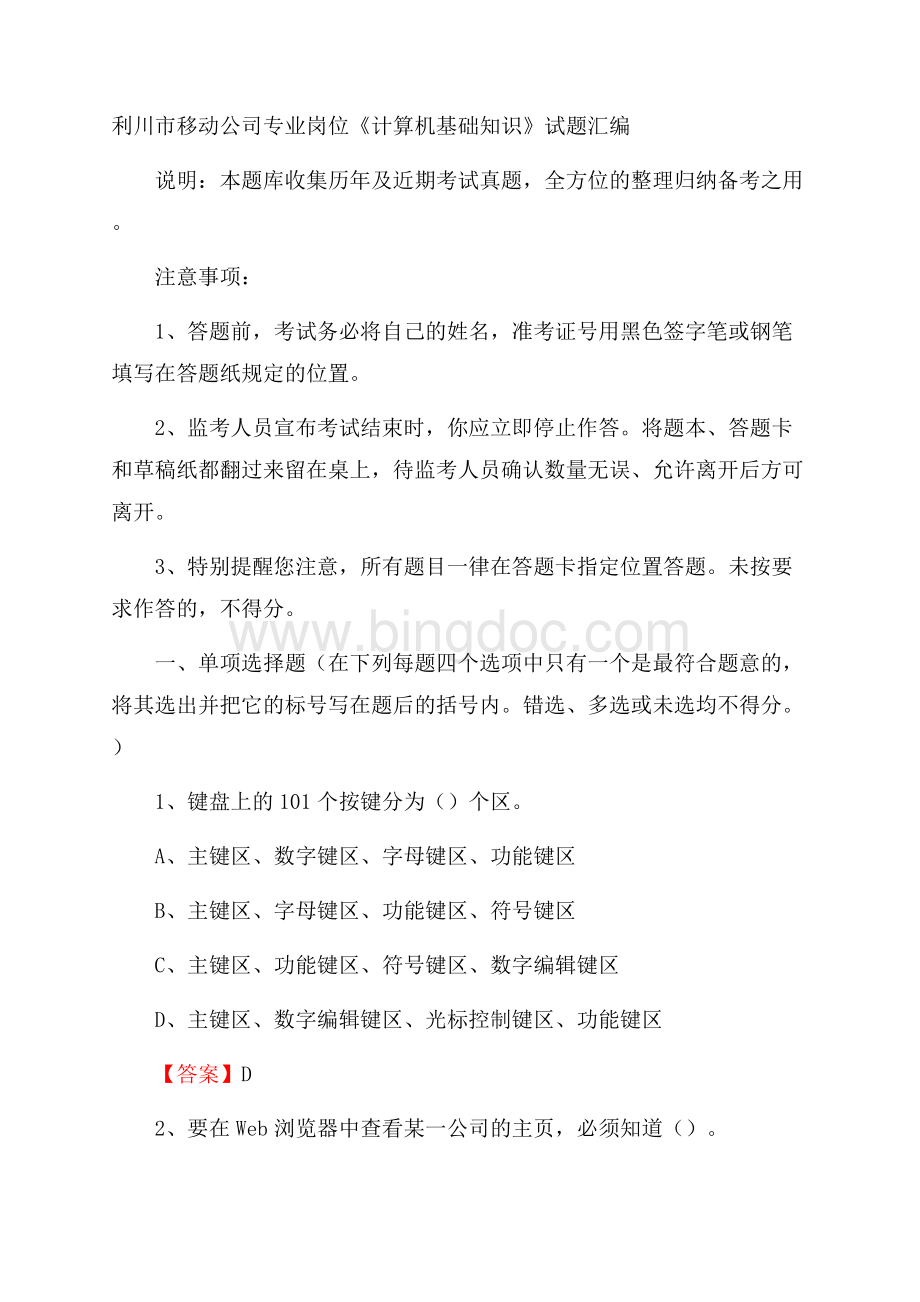 利川市移动公司专业岗位《计算机基础知识》试题汇编

说明：本题库收集历年及近期考试真题，全方位的整理归纳备考之用。

注意事项：

1、答题前，考试务必将自己的姓名，准考证号用黑色签字笔或钢笔填写在答题纸规定的位置。

2、监考人员宣布考试结束时，你应立即停止作答。将题本、答题卡和草稿纸都翻过来留在桌上，待监考人员确认数量无误、允许离开后方可离开。

3、特别提醒您注意，所有题目一律在答题卡指定位置答题。未按要求作答的，不得分。

www.bingdoc.com

一、单项选择题（在下列每题四个选项中只有一个是最符合题意的，将其选出并把它的标号写在题后的括号内。错选、多选或未选均不得分。）

1、键盘上的101个按键分为（）个区。

A、主键区、数字键区、字母键区、功能键区

B、主键区、字母键区、功能键区、符号键区

C、主键区、功能键区、符号键区、数字编辑键区

D、主键区、数字编辑键区、光标控制键区、功能键区

【答案】D

2、要在Web浏览器中查看某一公司的主页，必须知道（）。